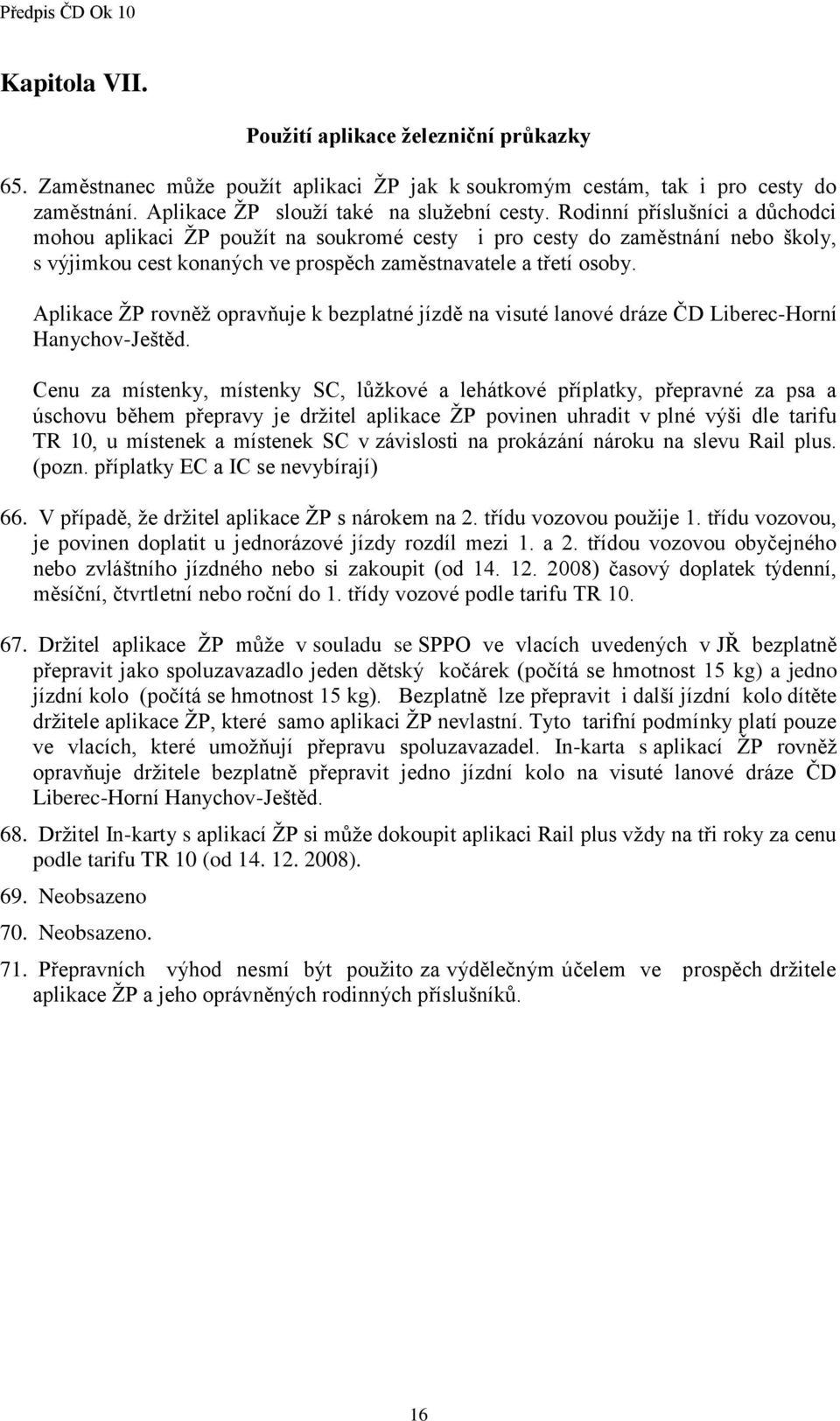 Předpis ČD Ok 10

Kapitola VII.

Použití aplikace železniční průkazky

65. Zaměstnanec může použít aplikaci ŽP jak k soukromým cestám, tak i pro cesty do zaměstnání. Aplikace ŽP slouží také na služební cesty. Rodinní příslušníci a důchodci mohou aplikaci ŽP použít na soukromé cesty i pro cesty do zaměstnání nebo školy, s výjimkou cest konaných ve prospěch zaměstnavatele a třetí osoby.

Aplikace ŽP rovněž opravňuje k bezplatné jízdě na visuté lanové dráze ČD Liberec-Horní Hanychov-Ještěd.

Cenu za místenky, místenky SC, lůžkové a lehátkové příplatky, přepravné za psa a úschovu během přepravy je držitel aplikace ŽP povinen uhradit v plné výši dle tarifu TR 10, u místenek a místenek SC v závislosti na prokázání nároku na slevu Rail plus. (pozn. příplatky EC a IC se nevybírají)

66. V případě, že držitel aplikace ŽP s nárokem na 2. třídu vozovou použije 1. třídu vozovou, je povinen doplatit u jednorázové jízdy rozdíl mezi 1. a 2. třídou vozovou obyčejného nebo zvláštního jízdného nebo si zakoupit (od 14. 12. 2008) časový doplatek týdenní, měsíční, čtvrtletní nebo roční do 1. třídy vozové podle tarifu TR 10.

67. Držitel aplikace ŽP může v souladu se SPPO ve vlacích uvedených v JŘ bezplatně přepravit jako spoluzavazadlo jeden dětský kočárek (počítá se hmotnost 15 kg) a jedno jízdní kolo (počítá se hmotnost 15 kg). Bezplatně lze přepravit i další jízdní kolo dítěte držitele aplikace ŽP, které samo aplikaci ŽP nevlastní. Tyto tarifní podmínky platí pouze ve vlacích, které umožňují přepravu spoluzavazadel. In-karta s aplikací ŽP rovněž opravňuje držitele bezplatně přepravit jedno jízdní kolo na visuté lanové dráze ČD Liberec-Horní Hanychov-Ještěd.

68. Držitel In-karty s aplikací ŽP si může dokoupit aplikaci Rail plus vždy na tři roky za cenu podle tarifu TR 10 (od 14. 12. 2008).

69. Neobsazeno

70. Neobsazeno.

71. Přepravních výhod nesmí být použito za výdělečným účelem ve prospěch držitele aplikace ŽP a jeho oprávněných rodinných příslušníků.

16